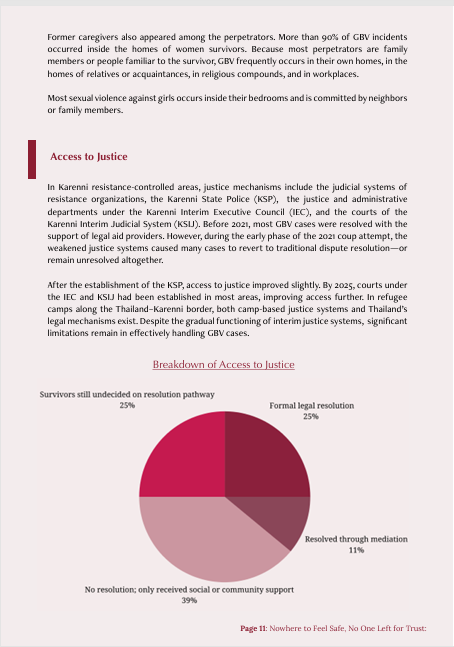 Former caregivers also appeared among the perpetrators. More than 90% of GBV incidents occurred inside the homes of women survivors. Because most perpetrators are family members or people familiar to the survivor, GBV frequently occurs in their own homes, in the homes of relatives or acquaintances, in religious compounds, and in workplaces.

Most sexual violence against girls occurs inside their bedrooms and is committed by neighbors or family members.

Access to Justice

In Karenni resistance-controlled areas, justice mechanisms include the judicial systems of resistance organizations, the Karenni State Police (KSP), the justice and administrative departments under the Karenni Interim Executive Council (IEC), and the courts of the Karenni Interim Judicial System (KSIJ). Before 2021, most GBV cases were resolved with the support of legal aid providers. However, during the early phase of the 2021 coup attempt, the weakened justice systems caused many cases to revert to traditional dispute resolution—or remain unresolved altogether.

After the establishment of the KSP, access to justice improved slightly. By 2025, courts under the IEC and KSIJ had been established in most areas, improving access further. In refugee camps along the Thailand–Karenni border, both camp-based justice systems and Thailand's legal mechanisms exist. Despite the gradual functioning of interim justice systems, significant limitations remain in effectively handling GBV cases.

Breakdown of Access to Justice

Survivors still undecided on resolution pathway
25%

Formal legal resolution
25%

Resolved through mediation
11%

No resolution; only received social or community support
39%

Page 11: Nowhere to Feel Safe, No One Left for Trust: